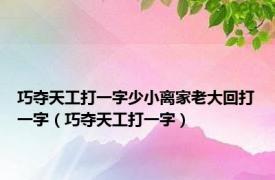 巧夺天工打一字少小离家老大回打一字（巧夺天工打一字）